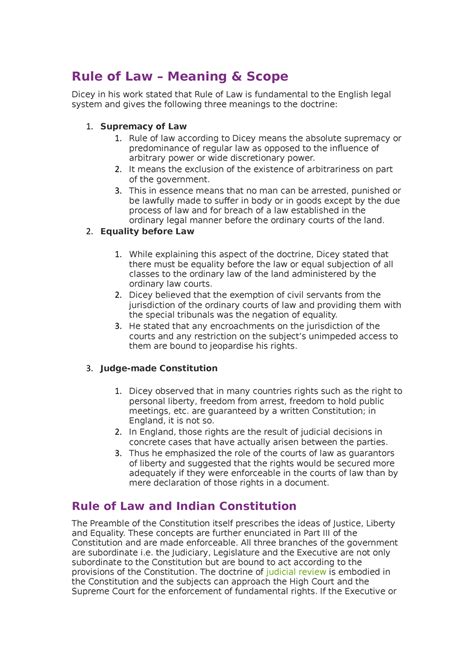 Rule of Law – Meaning & Scope

Dicey in his work stated that Rule of Law is fundamental to the English legal system and gives the following three meanings to the doctrine:

1. Supremacy of Law
   1. Rule of law according to Dicey means the absolute supremacy or predominance of regular law as opposed to the influence of arbitrary power or wide discretionary power.
   2. It means the exclusion of the existence of arbitrariness on part of the government.
   3. This in essence means that no man can be arrested, punished or be lawfully made to suffer in body or in goods except by the due process of law and for breach of a law established in the ordinary legal manner before the ordinary courts of the land.
2. Equality before Law
   1. While explaining this aspect of the doctrine, Dicey stated that there must be equality before the law or equal subjection of all classes to the ordinary law of the land administered by the ordinary law courts.
   2. Dicey believed that the exemption of civil servants from the jurisdiction of the ordinary courts of law and providing them with the special tribunals was the negation of equality.
   3. He stated that any encroachments on the jurisdiction of the courts and any restriction on the subject's unimpeded access to them are bound to jeopardise his rights.
3. Judge-made Constitution
   1. Dicey observed that in many countries rights such as the right to personal liberty, freedom from arrest, freedom to hold public meetings, etc. are guaranteed by a written Constitution; in England, it is not so.
   2. In England, those rights are the result of judicial decisions in concrete cases that have actually arisen between the parties.
   3. Thus he emphasized the role of the courts of law as guarantors of liberty and suggested that the rights would be secured more adequately if they were enforceable in the courts of law than by mere declaration of those rights in a document.

Rule of Law and Indian Constitution

The Preamble of the Constitution itself prescribes the ideas of Justice, Liberty and Equality. These concepts are further enunciated in Part III of the Constitution and are made enforceable. All three branches of the government are subordinate i.e. the Judiciary, Legislature and the Executive are not only subordinate to the Constitution but are bound to act according to the provisions of the Constitution. The doctrine of judicial review is embodied in the Constitution and the subjects can approach the High Court and the Supreme Court for the enforcement of fundamental rights. If the Executive or